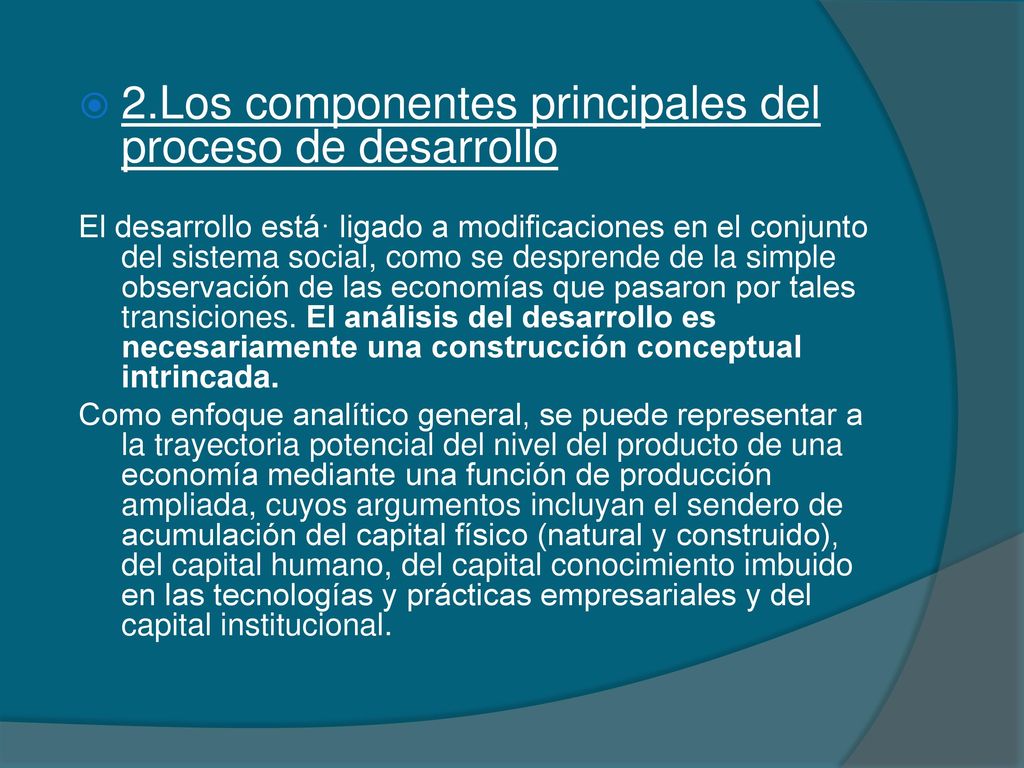 2.Los componentes principales del proceso de desarrollo

El desarrollo está· ligado a modificaciones en el conjunto del sistema social, como se desprende de la simple observación de las economías que pasaron por tales transiciones. El análisis del desarrollo es necesariamente una construcción conceptual intrincada.

Como enfoque analítico general, se puede representar a la trayectoria potencial del nivel del producto de una economía mediante una función de producción ampliada, cuyos argumentos incluyan el sendero de acumulación del capital físico (natural y construido), del capital humano, del capital conocimiento imbuido en las tecnologías y prácticas empresariales y del capital institucional.